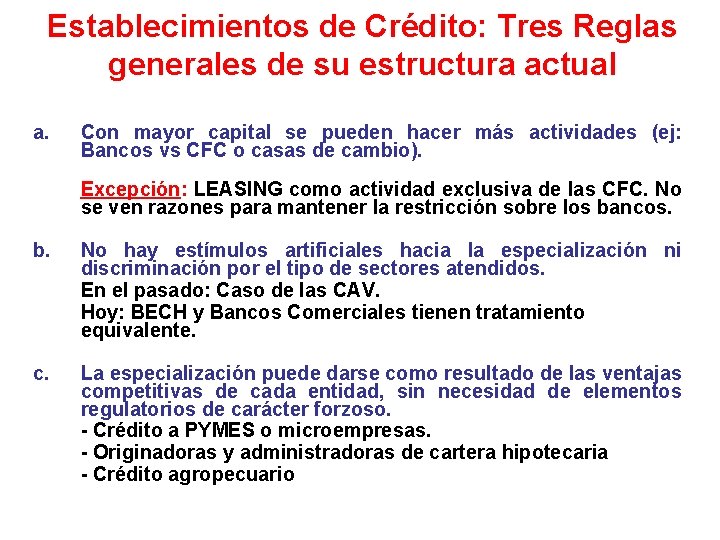 Establecimientos de Crédito: Tres Reglas generales de su estructura actual

a. Con mayor capital se pueden hacer más actividades (ej: Bancos vs CFC o casas de cambio).

Excepción: LEASING como actividad exclusiva de las CFC. No se ven razones para mantener la restricción sobre los bancos.

b. No hay estímulos artificiales hacia la especialización ni discriminación por el tipo de sectores atendidos.

En el pasado: Caso de las CAV.

Hoy: BECH y Bancos Comerciales tienen tratamiento equivalente.

c. La especialización puede darse como resultado de las ventajas competitivas de cada entidad, sin necesidad de elementos regulatorios de carácter forzoso.

- Crédito a PYMES o microempresas.
- Originadoras y administradoras de cartera hipotecaria
- Crédito agropecuario